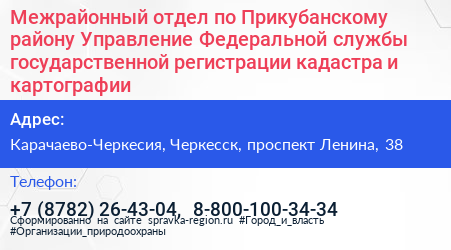 Межрайонный отдел по Прикубанскому району Управление Федеральной службы государственной регистрации кадастра и картографии

Адрес:

Карачаево-Черкесия, Черкесск, проспект Ленина, 38

Телефон:

+7 (8782) 26-43-04, 8-800-100-34-34

Сформированно на сайте spravka-region.ru #Город_и_власть #Организации_природоохраны